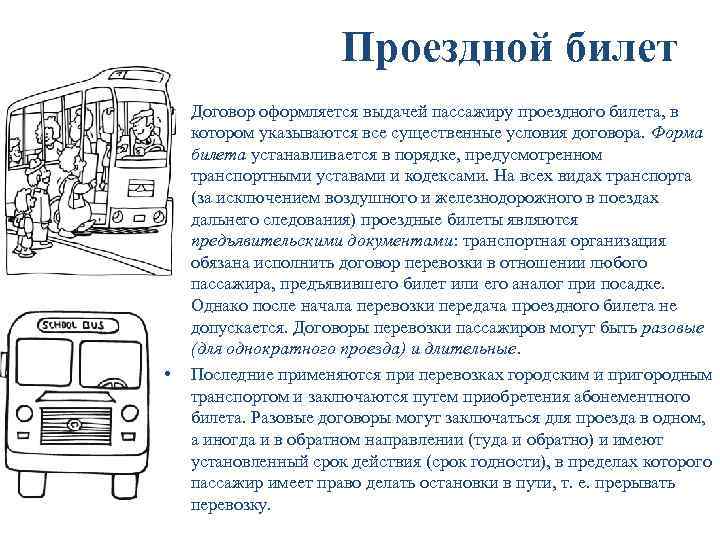 Проездной билет

Договор оформляется выдачей пассажиру проездного билета, в котором указываются все существенные условия договора. Форма билета устанавливается в порядке, предусмотренном транспортными уставами и кодексами. На всех видах транспорта (за исключением воздушного и железнодорожного в поездах дальнего следования) проездные билеты являются предъявительскими документами: транспортная организация обязана исполнить договор перевозки в отношении любого пассажира, предъявившего билет или его аналог при посадке. Однако после начала перевозки передача проездного билета не допускается. Договоры перевозки пассажиров могут быть разовые (для однократного проезда) и длительные.

• Последние применяются при перевозках городским и пригородным транспортом и заключаются путем приобретения абонементного билета. Разовые договоры могут заключаться для проезда в одном, а иногда и в обратном направлении (туда и обратно) и имеют установленный срок действия (срок годности), в пределах которого пассажир имеет право делать остановки в пути, т. е. прерывать перевозку.

SCHOOL BUS